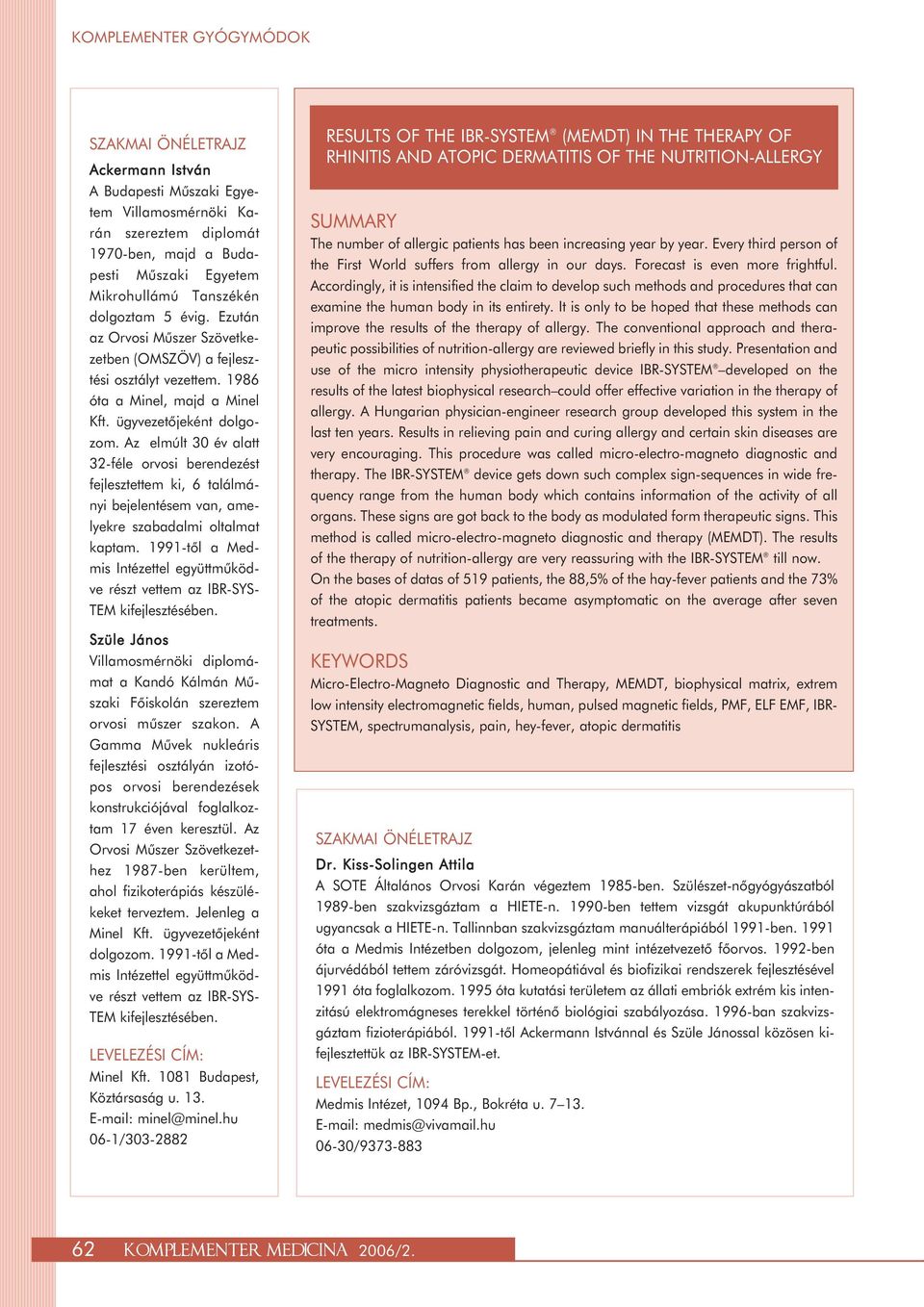 KOMPLEMENTER GYÓGYMÓDOK

SZAKMAI ÖNÉLETRAJZ

Ackermann István

A Budapesti Műszaki Egyetem Villamosmérnöki Karán szereztem diplomát 1970-ben, majd a Budapesti Műszaki Egyetem Mikrohullámú Tanszékén dolgoztam 5 évig. Ezután az Orvosi Műszer Szövetkezetben (OMSZÖV) a fejlesztési osztályt vezettem. 1986 óta a Minel, majd a Minel Kft. ügyvezetőjeként dolgozom. Az elmúlt 30 év alatt 32-féle orvosi berendezést fejlesztettem ki, 6 találmányi bejelentésem van, amelyekre szabadalmi oltalmat kaptam. 1991-től a Medmis Intézettel együttműködve részt vettem az IBR-SYSTEM kifejlesztésében.

Szüle János

Villamosmérnöki diplomámat a Kandó Kálmán Műszaki Főiskolán szereztem orvosi műszer szakon. A Gamma Művek nukleáris fejlesztési osztályán izotópos orvosi berendezések konstrukciójával foglalkoztam 17 éven keresztül. Az Orvosi Műszer Szövetkezethez 1987-ben kerültem, ahol fizikoterápiás készülékeket terveztem. Jelenleg a Minel Kft. ügyvezetőjeként dolgozom. 1991-től a Medmis Intézettel együttműködve részt vettem az IBR-SYSTEM kifejlesztésében.

LEVELEZÉSI CÍM:

Minel Kft. 1081 Budapest, Köztársaság u. 13.
E-mail: minel@minel.hu
06-1/303-2882

RESULTS OF THE IBR-SYSTEM® (MEMDT) IN THE THERAPY OF RHINITIS AND ATOPIC DERMATITIS OF THE NUTRITION-ALLERGY

SUMMARY

The number of allergic patients has been increasing year by year. Every third person of the First World suffers from allergy in our days. Forecast is even more frightful. Accordingly, it is intensified the claim to develop such methods and procedures that can examine the human body in its entirety. It is only to be hoped that these methods can improve the results of the therapy of allergy. The conventional approach and therapeutic possibilities of nutrition-allergy are reviewed briefly in this study. Presentation and use of the micro intensity physiotherapeutic device IBR-SYSTEM®–developed on the results of the latest biophysical research–could offer effective variation in the therapy of allergy. A Hungarian physician-engineer research group developed this system in the last ten years. Results in relieving pain and curing allergy and certain skin diseases are very encouraging. This procedure was called micro-electro-magneto diagnostic and therapy. The IBR-SYSTEM® device gets down such complex sign-sequences in wide frequency range from the human body which contains information of the activity of all organs. These signs are got back to the body as modulated form therapeutic signs. This method is called micro-electro-magneto diagnostic and therapy (MEMDT). The results of the therapy of nutrition-allergy are very reassuring with the IBR-SYSTEM® till now. On the bases of datas of 519 patients, the 88,5% of the hay-fever patients and the 73% of the atopic dermatitis patients became asymptomatic on the average after seven treatments.

KEYWORDS

Micro-Electro-Magneto Diagnostic and Therapy, MEMDT, biophysical matrix, extrem low intensity electromagnetic fields, human, pulsed magnetic fields, PMF, ELF EMF, IBR-SYSTEM, spectrumanalysis, pain, hey-fever, atopic dermatitis

SZAKMAI ÖNÉLETRAJZ

Dr. Kiss-Solingen Attila

A SOTE Általános Orvosi Karán végeztem 1985-ben. Szülészet-nőgyógyászatból 1989-ben szakvizsgáztam a HIETE-n. 1990-ben tettem vizsgát akupunktúrából ugyancsak a HIETE-n. Tallinnban szakvizsgáztam manuálterápiából 1991-ben. 1991 óta a Medmis Intézetben dolgozom, jelenleg mint intézetvezető főorvos. 1992-ben ájurvédából tettem záróvizsgát. Homeopátiával és biofizikai rendszerek fejlesztésével 1991 óta foglalkozom. 1995 óta kutatási területem az állati embriók extrém kis intenzitású elektromágneses terekkel történő biológiai szabályozása. 1996-ban szakvizsgáztam fizioterápiából. 1991-től Ackermann Istvánnal és Szüle Jánossal közösen kifejlesztettük az IBR-SYSTEM-et.

LEVELEZÉSI CÍM:

Medmis Intézet, 1094 Bp., Bokréta u. 7–13.
E-mail: medmis@vivamail.hu
06-30/9373-883

62 KOMPLEMENTER MEDICINA 2006/2.